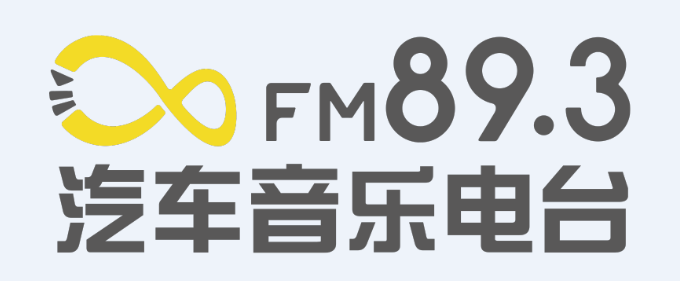 FM89.3
汽车音乐电台